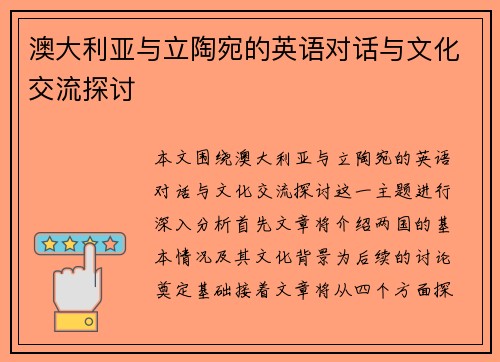 澳大利亚与立陶宛的英语对话与文化交流探讨

本文围绕澳大利亚与立陶宛的英语对话与文化交流探讨这一主题进行深入分析首先文章将介绍两国的基本情况及其文化背景为后续的讨论奠定基础接着文章将从四个方面探